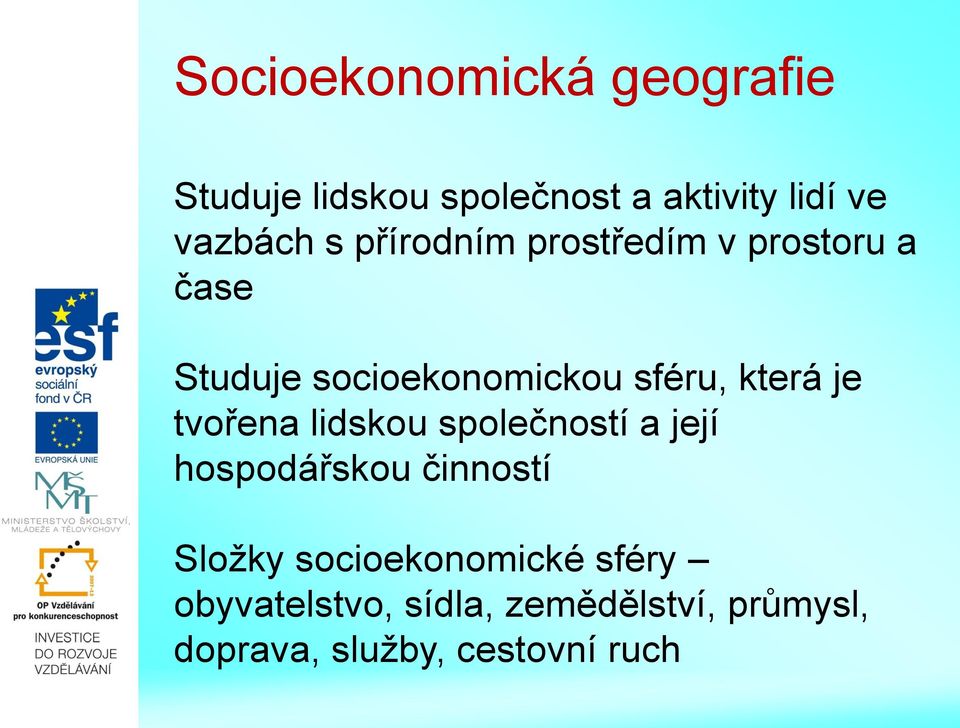 Socioekonomická geografie

Studuje lidskou společnost a aktivity lidí ve vazbách s přírodním prostředím v prostoru a čase

Studuje socioekonomickou sféru, která je tvořena lidskou společností a její hospodářskou činností

Složky socioekonomické sféry – obyvatelstvo, sídla, zemědělství, průmysl, doprava, služby, cestovní ruch

esf
evropský sociální fond v ČR

EVROPSKÁ UNIE

MŠMT
MINISTERSTVO ŠKOLSTVÍ, MLÁDEŽE A TĚLOVÝCHOVY

OP Vzdělávání pro konkurenceschopnost

INVESTICE DO ROZVOJE VZDĚLÁVÁNÍ